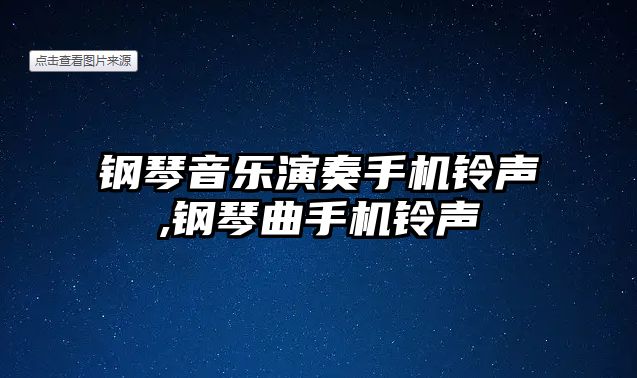 点击查看图片来源

钢琴音乐演奏手机铃声,钢琴曲手机铃声